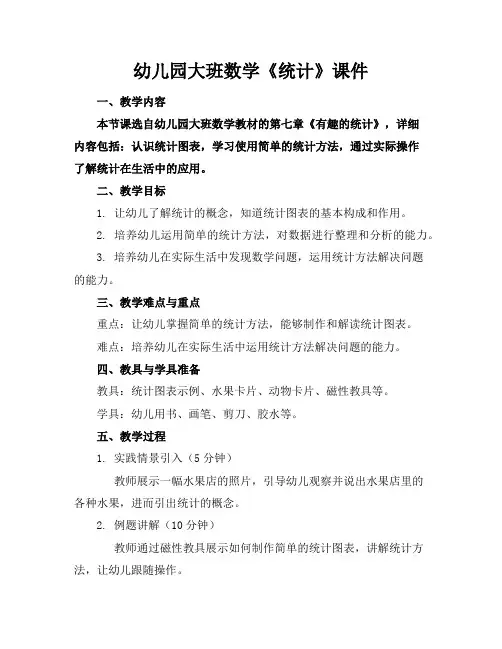 幼儿园大班数学《统计》课件

一、教学内容

本节课选自幼儿园大班数学教材的第七章《有趣的统计》，详细内容包括：认识统计图表，学习使用简单的统计方法，通过实际操作了解统计在生活中的应用。

二、教学目标

1. 让幼儿了解统计的概念，知道统计图表的基本构成和作用。

2. 培养幼儿运用简单的统计方法，对数据进行整理和分析的能力。

3. 培养幼儿在实际生活中发现数学问题，运用统计方法解决问题的能力。

三、教学难点与重点

重点：让幼儿掌握简单的统计方法，能够制作和解读统计图表。

难点：培养幼儿在实际生活中运用统计方法解决问题的能力。

四、教具与学具准备

教具：统计图表示例、水果卡片、动物卡片、磁性教具等。

学具：幼儿用书、画笔、剪刀、胶水等。

五、教学过程

1. 实践情景引入（5 分钟）

教师展示一幅水果店的照片，引导幼儿观察并说出水果店里的各种水果，进而引出统计的概念。

2. 例题讲解（10 分钟）

教师通过磁性教具展示如何制作简单的统计图表，讲解统计方法，让幼儿跟随操作。